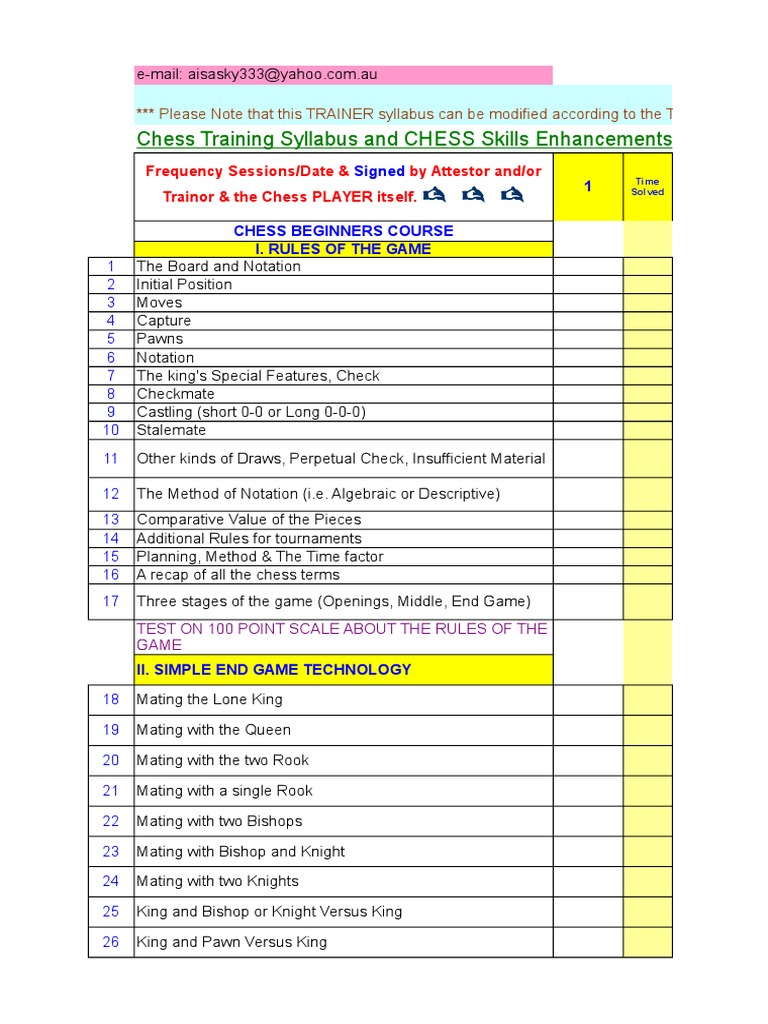 e-mail: aisasky333@yahoo.com.au

*** Please Note that this TRAINER syllabus can be modified according to the T

Chess Training Syllabus and CHESS Skills Enhancements

| | Frequency Sessions/Date & Signed by Attestor and/or Trainor & the Chess PLAYER itself. | 1 | Time Solved |
|---|---|---|---|
| | CHESS BEGINNERS COURSE | | |
| | I. RULES OF THE GAME | | |
| 1 | The Board and Notation | | |
| 2 | Initial Position | | |
| 3 | Moves | | |
| 4 | Capture | | |
| 5 | Pawns | | |
| 6 | Notation | | |
| 7 | The king's Special Features, Check | | |
| 8 | Checkmate | | |
| 9 | Castling (short 0-0 or Long 0-0-0) | | |
| 10 | Stalemate | | |
| 11 | Other kinds of Draws, Perpetual Check, Insufficient Material | | |
| 12 | The Method of Notation (i.e. Algebraic or Descriptive) | | |
| 13 | Comparative Value of the Pieces | | |
| 14 | Additional Rules for tournaments | | |
| 15 | Planning, Method & The Time factor | | |
| 16 | A recap of all the chess terms | | |
| 17 | Three stages of the game (Openings, Middle, End Game) | | |
| | TEST ON 100 POINT SCALE ABOUT THE RULES OF THE GAME | | |
| | II. SIMPLE END GAME TECHNOLOGY | | |
| 18 | Mating the Lone King | | |
| 19 | Mating with the Queen | | |
| 20 | Mating with the two Rook | | |
| 21 | Mating with a single Rook | | |
| 22 | Mating with two Bishops | | |
| 23 | Mating with Bishop and Knight | | |
| 24 | Mating with two Knights | | |
| 25 | King and Bishop or Knight Versus King | | |
| 26 | King and Pawn Versus King | | |